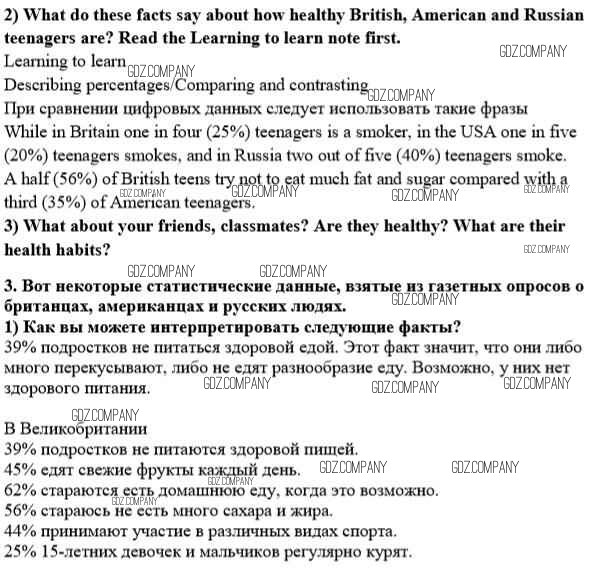 **2) What do these facts say about how healthy British, American and Russian teenagers are? Read the Learning to learn note first.**
GDZ.COMPANY
Learning to learn GDZ.COMPANY
Describing percentages/Comparing and contrasting GDZ.COMPANY
При сравнении цифровых данных следует использовать такие фразы
While in Britain one in four (25%) teenagers is a smoker, in the USA one in five (20%) teenagers smokes, and in Russia two out of five (40%) teenagers smoke. A half (56%) of British teens try not to eat much fat and sugar compared with a third (35%) of American teenagers. GDZ.COMPANY GDZ.COMPANY GDZ.COMPANY GDZ.COMPANY
**3) What about your friends, classmates? Are they healthy? What are their health habits?** GDZ.COMPANY

GDZ.COMPANY GDZ.COMPANY
**3. Вот некоторые статистические данные, взятые из газетных опросов о британцах, американцах и русских людях.** GDZ.COMPANY
**1) Как вы можете интерпретировать следующие факты?**
39% подростков не питаться здоровой едой. Этот факт значит, что они либо много перекусывают, либо не едят разнообразие еду. Возможно, у них нет здорового питания. GDZ.COMPANY GDZ.COMPANY GDZ.COMPANY

GDZ.COMPANY
В Великобритании
39% подростков не питаются здоровой пищей.
45% едят свежие фрукты каждый день. GDZ.COMPANY GDZ.COMPANY
62% стараются есть домашнюю еду, когда это возможно. GDZ.COMPANY
56% стараюсь не есть много сахара и жира. GDZ.COMPANY
44% принимают участие в различных видах спорта.
25% 15-летних девочек и мальчиков регулярно курят.